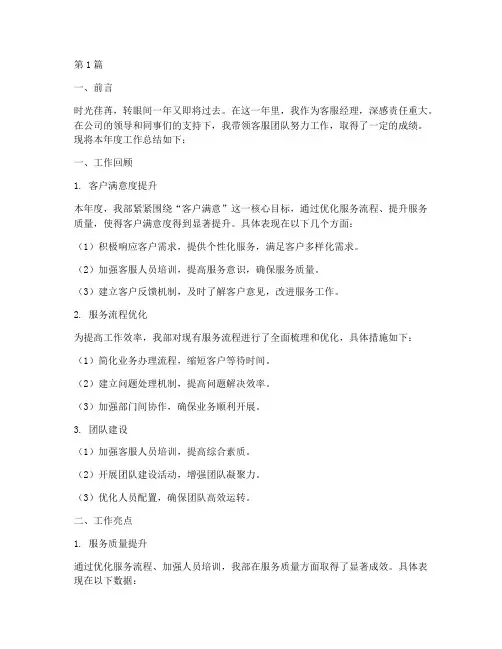 第1篇

一、前言

时光荏苒，转眼间一年又即将过去。在这一年里，我作为客服经理，深感责任重大。在公司的领导和同事们的支持下，我带领客服团队努力工作，取得了一定的成绩。现将本年度工作总结如下：

一、工作回顾

1. 客户满意度提升

本年度，我部紧紧围绕“客户满意”这一核心目标，通过优化服务流程、提升服务质量，使得客户满意度得到显著提升。具体表现在以下几个方面：

（1）积极响应客户需求，提供个性化服务，满足客户多样化需求。

（2）加强客服人员培训，提高服务意识，确保服务质量。

（3）建立客户反馈机制，及时了解客户意见，改进服务工作。

2. 服务流程优化

为提高工作效率，我部对现有服务流程进行了全面梳理和优化，具体措施如下：

（1）简化业务办理流程，缩短客户等待时间。

（2）建立问题处理机制，提高问题解决效率。

（3）加强部门间协作，确保业务顺利开展。

3. 团队建设

（1）加强客服人员培训，提高综合素质。

（2）开展团队建设活动，增强团队凝聚力。

（3）优化人员配置，确保团队高效运转。

二、工作亮点

1. 服务质量提升

通过优化服务流程、加强人员培训，我部在服务质量方面取得了显著成效。具体表现在以下数据：